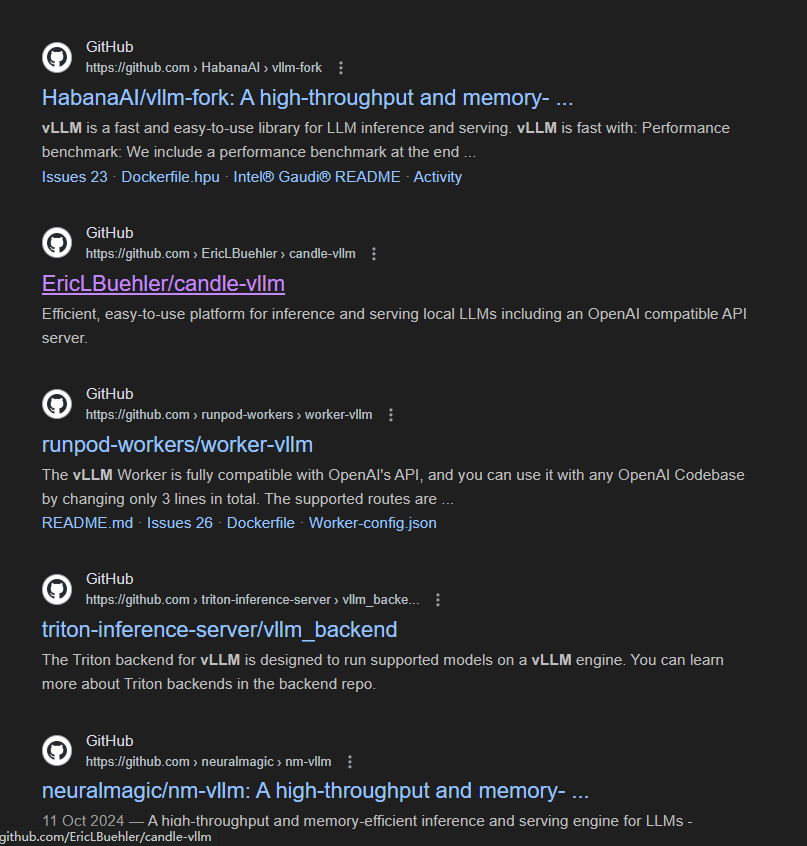 GitHub
https://github.com › HabanaAI › vllm-fork

HabanaAI/vllm-fork: A high-throughput and memory- ...

vLLM is a fast and easy-to-use library for LLM inference and serving. vLLM is fast with: Performance benchmark: We include a performance benchmark at the end ...

Issues 23 · Dockerfile.hpu · Intel® Gaudi® README · Activity

GitHub
https://github.com › EricLBuehler › candle-vllm

EricLBuehler/candle-vllm

Efficient, easy-to-use platform for inference and serving local LLMs including an OpenAI compatible API server.

GitHub
https://github.com › runpod-workers › worker-vllm

runpod-workers/worker-vllm

The vLLM Worker is fully compatible with OpenAI's API, and you can use it with any OpenAI Codebase by changing only 3 lines in total. The supported routes are ...

README.md · Issues 26 · Dockerfile · Worker-config.json

GitHub
https://github.com › triton-inference-server › vllm_backe...

triton-inference-server/vllm_backend

The Triton backend for vLLM is designed to run supported models on a vLLM engine. You can learn more about Triton backends in the backend repo.

GitHub
https://github.com › neuralmagic › nm-vllm

neuralmagic/nm-vllm: A high-throughput and memory- ...

11 Oct 2024 — A high-throughput and memory-efficient inference and serving engine for LLMs -

github.com/EricLBuehler/candle-vllm